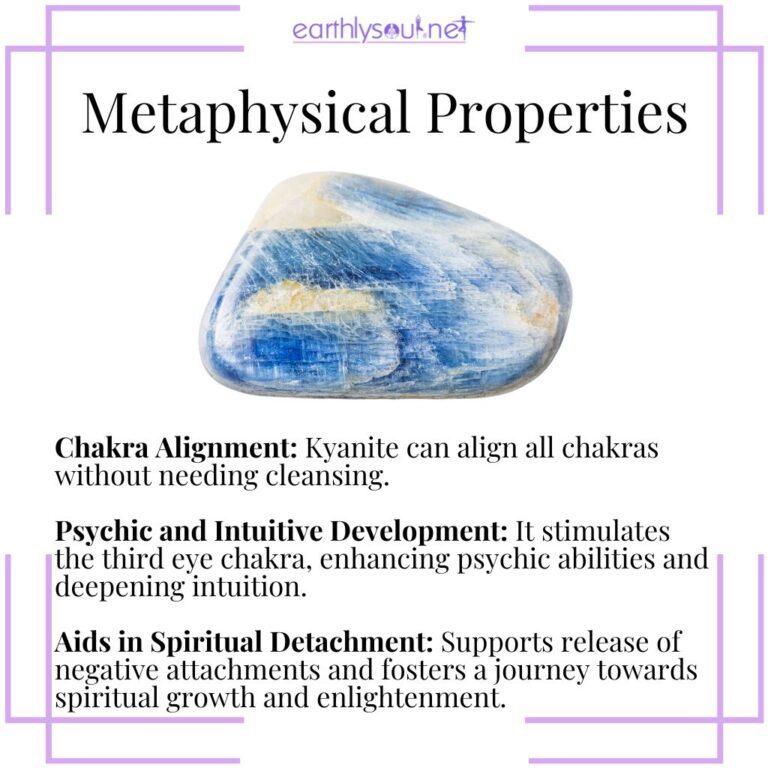 earthlysoul.net

Metaphysical Properties

Chakra Alignment: Kyanite can align all chakras without needing cleansing.

Psychic and Intuitive Development: It stimulates the third eye chakra, enhancing psychic abilities and deepening intuition.

Aids in Spiritual Detachment: Supports release of negative attachments and fosters a journey towards spiritual growth and enlightenment.